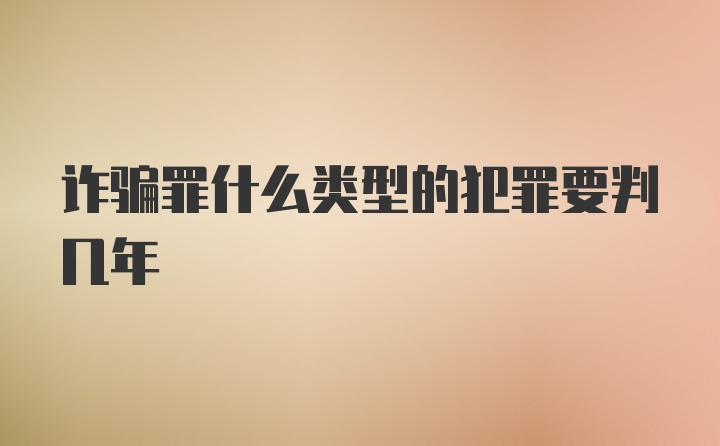 诈骗罪什么类型的犯罪要判几年